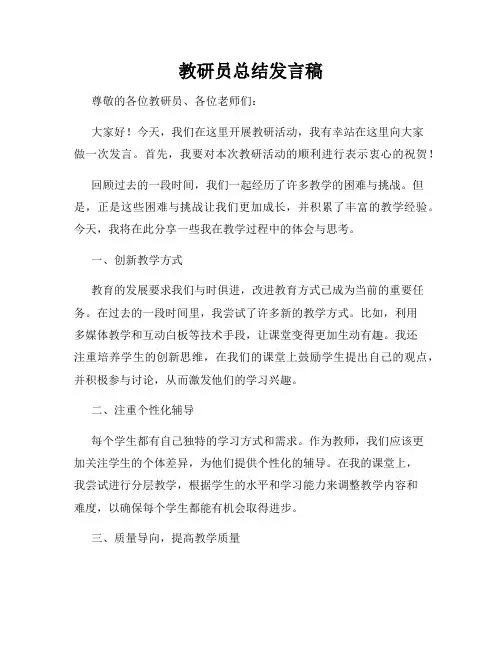 教研员总结发言稿

尊敬的各位教研员、各位老师们：

大家好！今天，我们在这里开展教研活动，我有幸站在这里向大家做一次发言。首先，我要对本次教研活动的顺利进行表示衷心的祝贺！

回顾过去的一段时间，我们一起经历了许多教学的困难与挑战。但是，正是这些困难与挑战让我们更加成长，并积累了丰富的教学经验。今天，我将在此分享一些我在教学过程中的体会与思考。

一、创新教学方式

教育的发展要求我们与时俱进，改进教育方式已成为当前的重要任务。在过去的一段时间里，我尝试了许多新的教学方式。比如，利用多媒体教学和互动白板等技术手段，让课堂变得更加生动有趣。我还注重培养学生的创新思维，在我们的课堂上鼓励学生提出自己的观点，并积极参与讨论，从而激发他们的学习兴趣。

二、注重个性化辅导

每个学生都有自己独特的学习方式和需求。作为教师，我们应该更加关注学生的个体差异，为他们提供个性化的辅导。在我的课堂上，我尝试进行分层教学，根据学生的水平和学习能力来调整教学内容和难度，以确保每个学生都能有机会取得进步。

三、质量导向，提高教学质量